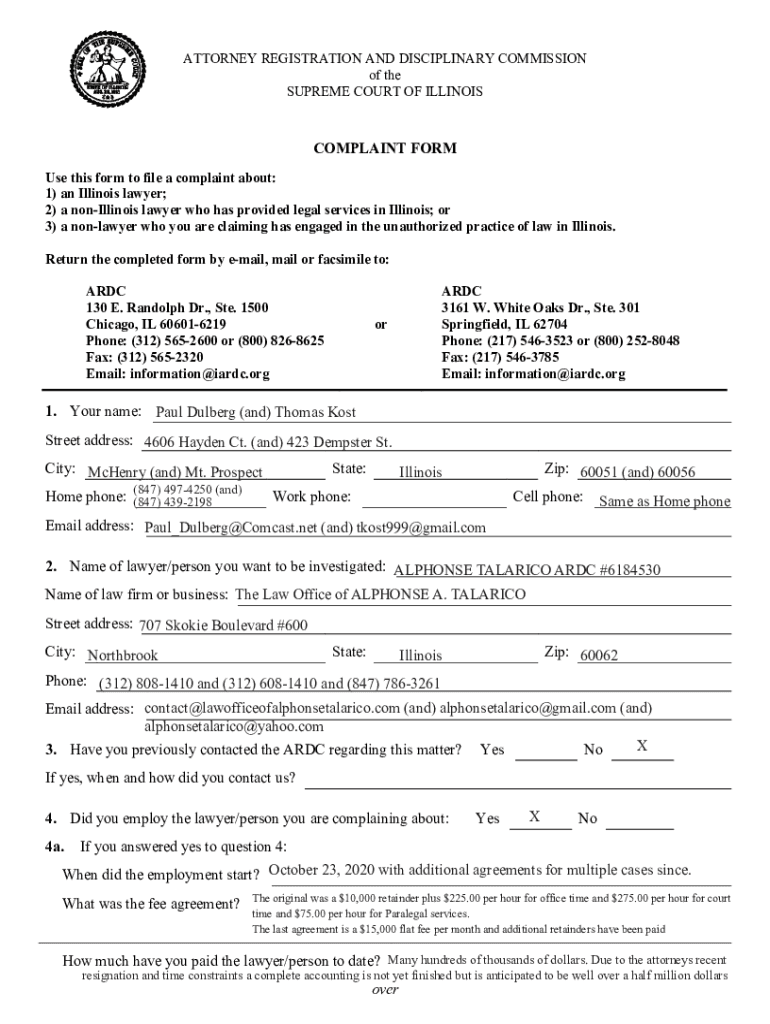 ATTORNEY REGISTRATION AND DISCIPLINARY COMMISSION
of the
SUPREME COURT OF ILLINOIS

COMPLAINT FORM

Use this form to file a complaint about:
1) an Illinois lawyer;
2) a non-Illinois lawyer who has provided legal services in Illinois; or
3) a non-lawyer who you are claiming has engaged in the unauthorized practice of law in Illinois.

Return the completed form by e-mail, mail or facsimile to:

ARDC
130 E. Randolph Dr., Ste. 1500
Chicago, IL 60601-6219
Phone: (312) 565-2600 or (800) 826-8625
Fax: (312) 565-2320
Email: information@iardc.org

or

ARDC
3161 W. White Oaks Dr., Ste. 301
Springfield, IL 62704
Phone: (217) 546-3523 or (800) 252-8048
Fax: (217) 546-3785
Email: information@iardc.org

1. Your name: Paul Dulberg (and) Thomas Kost
Street address: 4606 Hayden Ct. (and) 423 Dempster St.
City: McHenry (and) Mt. Prospect State: Illinois Zip: 60051 (and) 60056
Home phone: (847) 497-4250 (and) (847) 439-2198 Work phone: Cell phone: Same as Home phone
Email address: Paul_Dulberg@Comcast.net (and) tkost999@gmail.com

2. Name of lawyer/person you want to be investigated: ALPHONSE TALARICO ARDC #6184530
Name of law firm or business: The Law Office of ALPHONSE A. TALARICO
Street address: 707 Skokie Boulevard #600
City: Northbrook State: Illinois Zip: 60062
Phone: (312) 808-1410 and (312) 608-1410 and (847) 786-3261
Email address: contact@lawofficeofalphonsetalarico.com (and) alphonsetalarico@gmail.com (and) alphonsetalarico@yahoo.com

3. Have you previously contacted the ARDC regarding this matter? Yes No X
If yes, when and how did you contact us?

4. Did you employ the lawyer/person you are complaining about: Yes X No
4a. If you answered yes to question 4:
When did the employment start? October 23, 2020 with additional agreements for multiple cases since.
What was the fee agreement? The original was a $10,000 retainder plus $225.00 per hour for office time and $275.00 per hour for court time and $75.00 per hour for Paralegal services.
The last agreement is a $15,000 flat fee per month and additional retainders have been paid

How much have you paid the lawyer/person to date? Many hundreds of thousands of dollars. Due to the attorneys recent resignation and time constraints a complete accounting is not yet finished but is anticipated to be well over a half million dollars
over